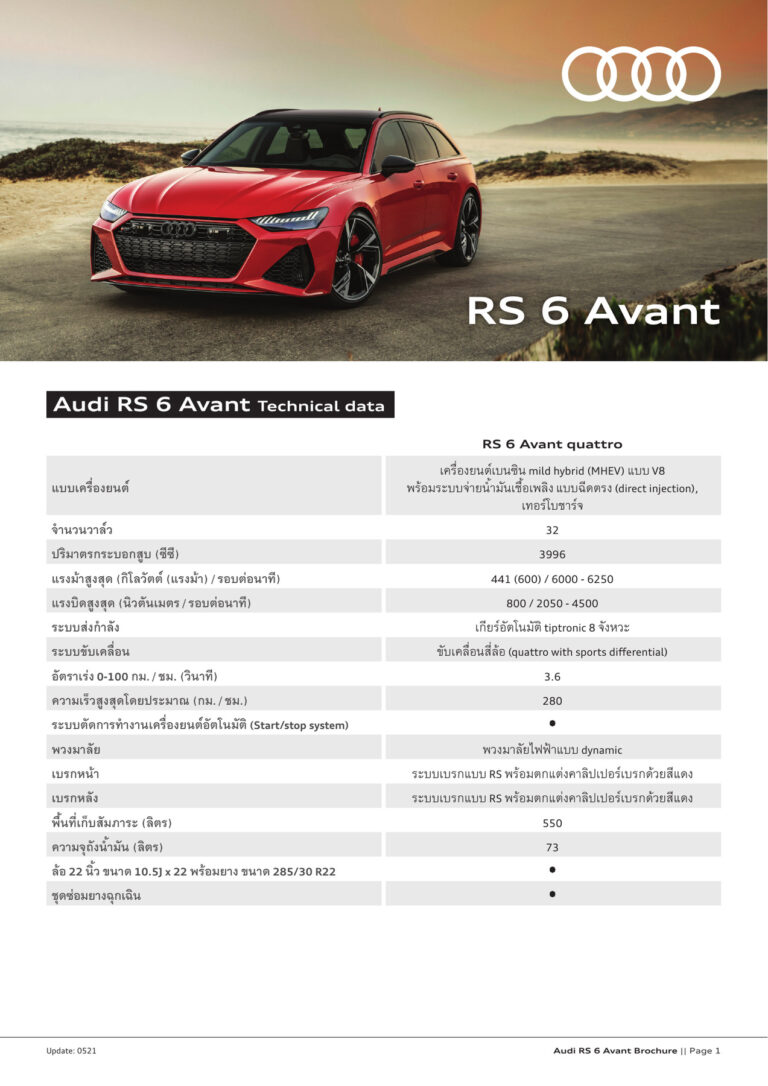 RS 6 Avant

Audi RS 6 Avant Technical data

| | RS 6 Avant quattro |
|---|---|
| แบบเครื่องยนต์ | เครื่องยนต์เบนซิน mild hybrid (MHEV) แบบ V8 พร้อมระบบจ่ายน้ำมันเชื้อเพลิง แบบฉีดตรง (direct injection), เทอร์โบชาร์จ |
| จำนวนวาล์ว | 32 |
| ปริมาตรกระบอกสูบ (ซีซี) | 3996 |
| แรงม้าสูงสุด (กิโลวัตต์ (แรงม้า) / รอบต่อนาที) | 441 (600) / 6000 - 6250 |
| แรงบิดสูงสุด (นิวตันเมตร / รอบต่อนาที) | 800 / 2050 - 4500 |
| ระบบส่งกำลัง | เกียร์อัตโนมัติ tiptronic 8 จังหวะ |
| ระบบขับเคลื่อน | ขับเคลื่อนสี่ล้อ (quattro with sports differential) |
| อัตราเร่ง 0-100 กม. / ชม. (วินาที) | 3.6 |
| ความเร็วสูงสุดโดยประมาณ (กม. / ชม.) | 280 |
| ระบบตัดการทำงานเครื่องยนต์อัตโนมัติ (Start/stop system) | ● |
| พวงมาลัย | พวงมาลัยไฟฟ้าแบบ dynamic |
| เบรกหน้า | ระบบเบรกแบบ RS พร้อมตกแต่งคาลิปเปอร์เบรกด้วยสีแดง |
| เบรกหลัง | ระบบเบรกแบบ RS พร้อมตกแต่งคาลิปเปอร์เบรกด้วยสีแดง |
| พื้นที่เก็บสัมภาระ (ลิตร) | 550 |
| ความจุถังน้ำมัน (ลิตร) | 73 |
| ล้อ 22 นิ้ว ขนาด 10.5J x 22 พร้อมยาง ขนาด 285/30 R22 | ● |
| ชุดซ่อมยางฉุกเฉิน | ● |

Update: 0521

Audi RS 6 Avant Brochure || Page 1